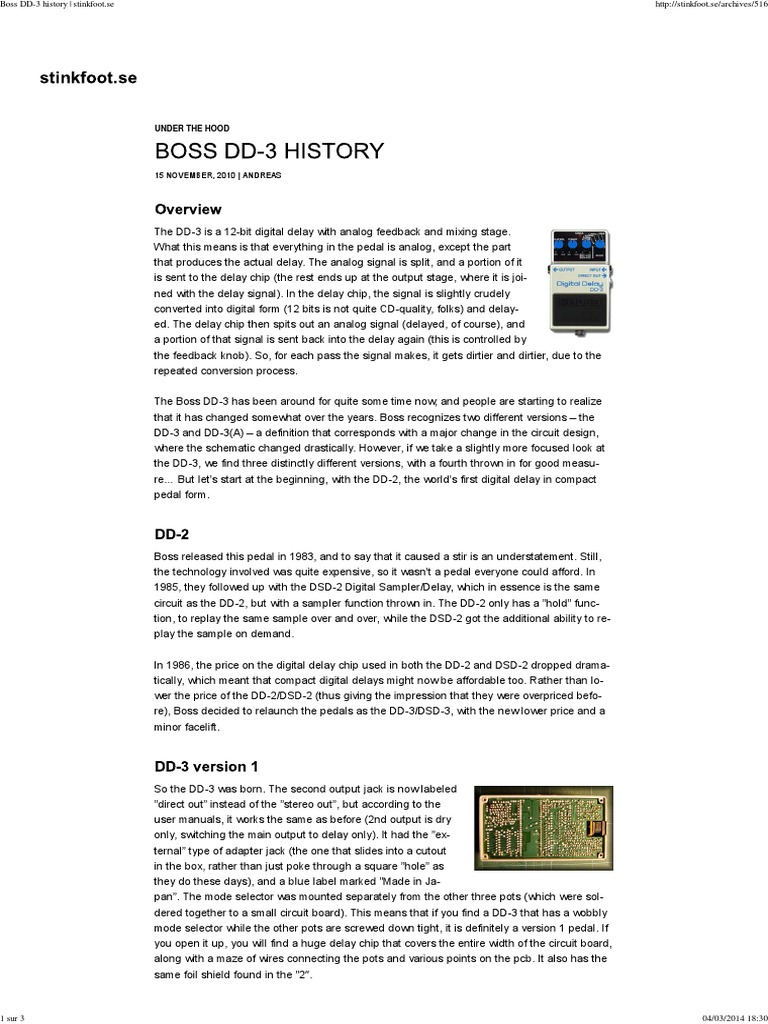 Boss DD-3 history | stinkfoot.se

http://stinkfoot.se/archives/516

stinkfoot.se

UNDER THE HOOD

BOSS DD-3 HISTORY

15 NOVEMBER, 2010 | ANDREAS

Overview

The DD-3 is a 12-bit digital delay with analog feedback and mixing stage. What this means is that everything in the pedal is analog, except the part that produces the actual delay. The analog signal is split, and a portion of it is sent to the delay chip (the rest ends up at the output stage, where it is joined with the delay signal). In the delay chip, the signal is slightly crudely converted into digital form (12 bits is not quite CD-quality, folks) and delayed. The delay chip then spits out an analog signal (delayed, of course), and a portion of that signal is sent back into the delay again (this is controlled by the feedback knob). So, for each pass the signal makes, it gets dirtier and dirtier, due to the repeated conversion process.

OUTPUT INPUT DIRECT OUT Digital Delay DD-3

The Boss DD-3 has been around for quite some time now, and people are starting to realize that it has changed somewhat over the years. Boss recognizes two different versions – the DD-3 and DD-3(A) – a definition that corresponds with a major change in the circuit design, where the schematic changed drastically. However, if we take a slightly more focused look at the DD-3, we find three distinctly different versions, with a fourth thrown in for good measure... But let's start at the beginning, with the DD-2, the world's first digital delay in compact pedal form.

DD-2

Boss released this pedal in 1983, and to say that it caused a stir is an understatement. Still, the technology involved was quite expensive, so it wasn't a pedal everyone could afford. In 1985, they followed up with the DSD-2 Digital Sampler/Delay, which in essence is the same circuit as the DD-2, but with a sampler function thrown in. The DD-2 only has a "hold" function, to replay the same sample over and over, while the DSD-2 got the additional ability to replay the sample on demand.

In 1986, the price on the digital delay chip used in both the DD-2 and DSD-2 dropped dramatically, which meant that compact digital delays might now be affordable too. Rather than lower the price of the DD-2/DSD-2 (thus giving the impression that they were overpriced before), Boss decided to relaunch the pedals as the DD-3/DSD-3, with the new lower price and a minor facelift.

DD-3 version 1

So the DD-3 was born. The second output jack is now labeled "direct out" instead of the "stereo out", but according to the user manuals, it works the same as before (2nd output is dry only, switching the main output to delay only). It had the "external" type of adapter jack (the one that slides into a cutout in the box, rather than just poke through a square "hole" as they do these days), and a blue label marked "Made in Japan". The mode selector was mounted separately from the other three pots (which were soldered together to a small circuit board). This means that if you find a DD-3 that has a wobbly mode selector while the other pots are screwed down tight, it is definitely a version 1 pedal. If you open it up, you will find a huge delay chip that covers the entire width of the circuit board, along with a maze of wires connecting the pots and various points on the pcb. It also has the same foil shield found in the "2".

1 sur 3

04/03/2014 18:30